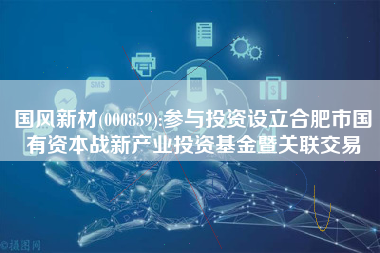 SMS

国风新材(000859):参与投资设立合肥市国有资本战新产业投资基金暨关联交易

©摄图网